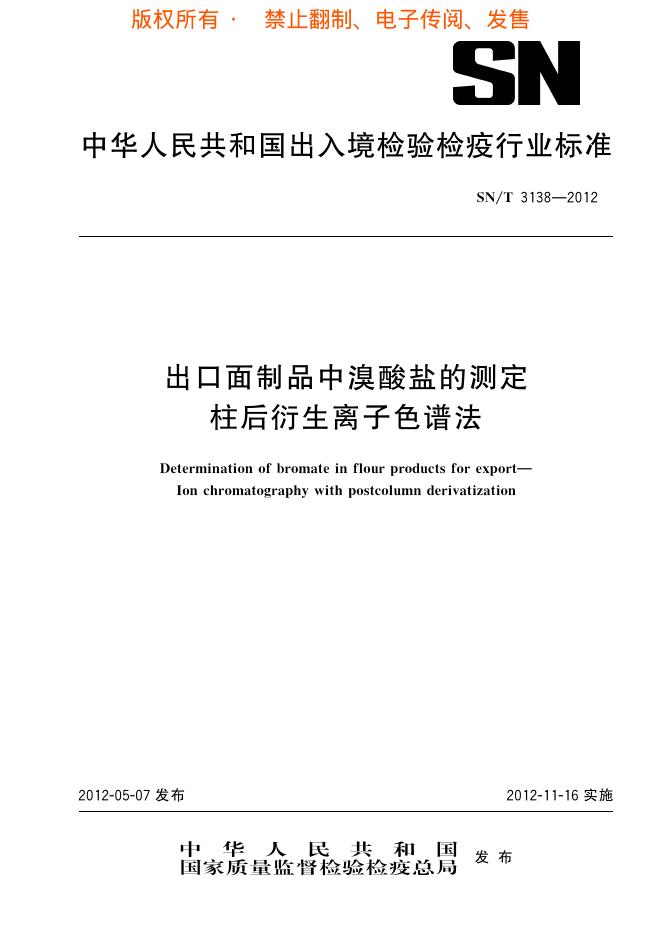 版权所有 · 禁止翻制、电子传阅、发售

SN

中华人民共和国出入境检验检疫行业标准

SN/T 3138—2012

出口面制品中溴酸盐的测定
柱后衍生离子色谱法

Determination of bromate in flour products for export—
Ion chromatography with postcolumn derivatization

2012-05-07 发布

2012-11-16 实施

中华人民共和国
国家质量监督检验检疫总局 发布